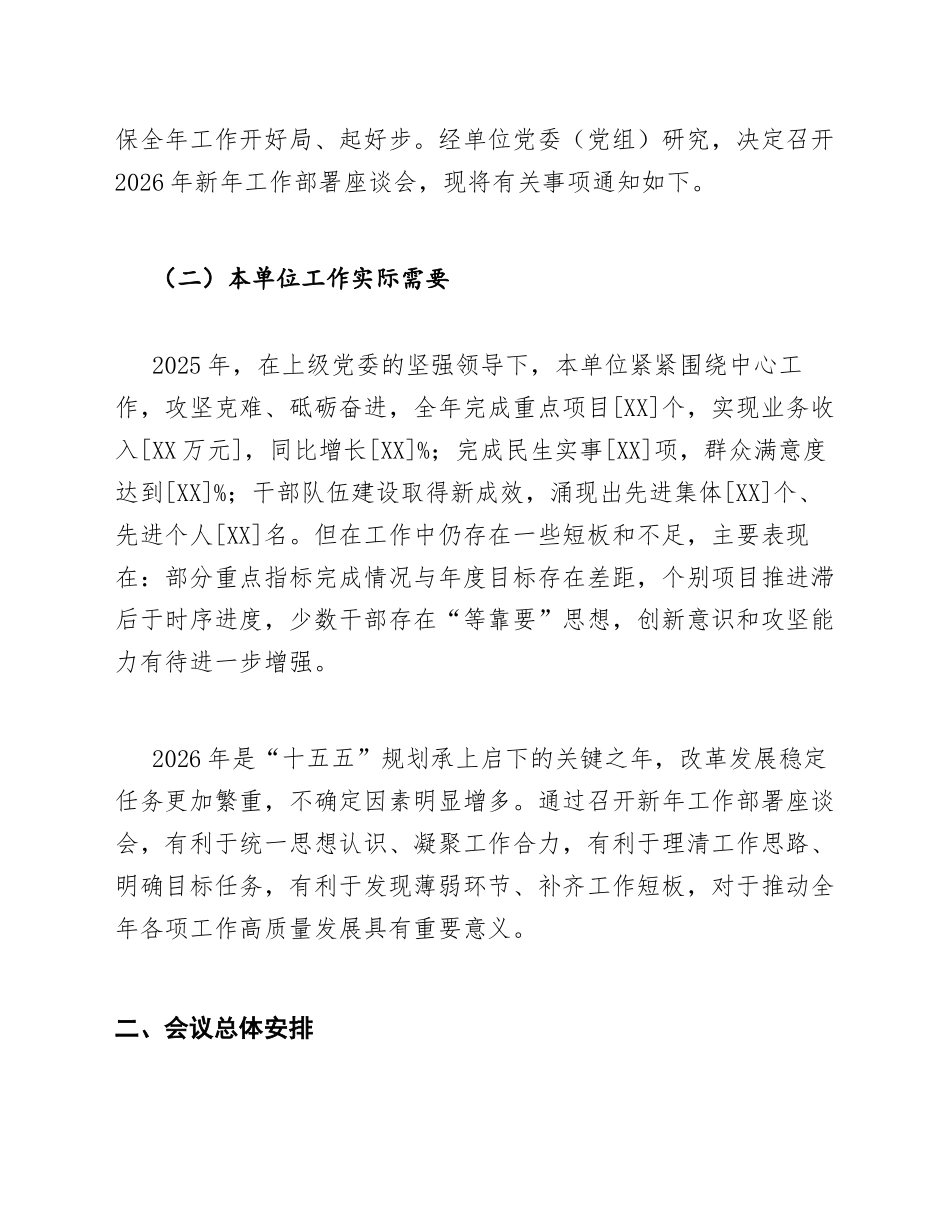 保全年工作开好局、起好步。经单位党委（党组）研究，决定召开2026年新年工作部署座谈会，现将有关事项通知如下。

（二）本单位工作实际需要

2025年，在上级党委的坚强领导下，本单位紧紧围绕中心工作，攻坚克难、砥砺奋进，全年完成重点项目[XX]个，实现业务收入[XX万元]，同比增长[XX]%；完成民生实事[XX]项，群众满意度达到[XX]%；干部队伍建设取得新成效，涌现出先进集体[XX]个、先进个人[XX]名。但在工作中仍存在一些短板和不足，主要表现在：部分重点指标完成情况与年度目标存在差距，个别项目推进滞后于时序进度，少数干部存在“等靠要”思想，创新意识和攻坚能力有待进一步增强。

2026年是“十五五”规划承上启下的关键之年，改革发展稳定任务更加繁重，不确定因素明显增多。通过召开新年工作部署座谈会，有利于统一思想认识、凝聚工作合力，有利于理清工作思路、明确目标任务，有利于发现薄弱环节、补齐工作短板，对于推动全年各项工作高质量发展具有重要意义。

二、会议总体安排